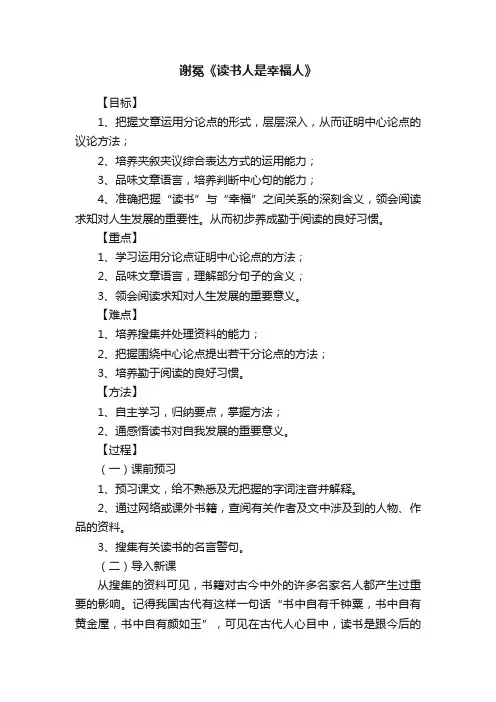 谢冕《读书人是幸福人》

【目标】

1、把握文章运用分论点的形式，层层深入，从而证明中心论点的议论方法；

2、培养夹叙夹议综合表达方式的运用能力；

3、品味文章语言，培养判断中心句的能力；

4、准确把握“读书”与“幸福”之间关系的深刻含义，领会阅读求知对人生发展的重要性。从而初步养成勤于阅读的良好习惯。

【重点】

1、学习运用分论点证明中心论点的方法；

2、品味文章语言，理解部分句子的含义；

3、领会阅读求知对人生发展的重要意义。

【难点】

1、培养搜集并处理资料的能力；

2、把握围绕中心论点提出若干分论点的方法；

3、培养勤于阅读的良好习惯。

【方法】

1、自主学习，归纳要点，掌握方法；

2、通感悟读书对自我发展的重要意义。

【过程】

（一）课前预习

1、预习课文，给不熟悉及无把握的字词注音并解释。

2、通过网络或课外书籍，查阅有关作者及文中涉及到的人物、作品的资料。

3、搜集有关读书的名言警句。

（二）导入新课

从搜集的资料可见，书籍对古今中外的许多名家名人都产生过重要的影响。记得我国古代有这样一句话“书中自有千钟粟，书中自有黄金屋，书中自有颜如玉”，可见在古代人心目中，读书是跟今后的